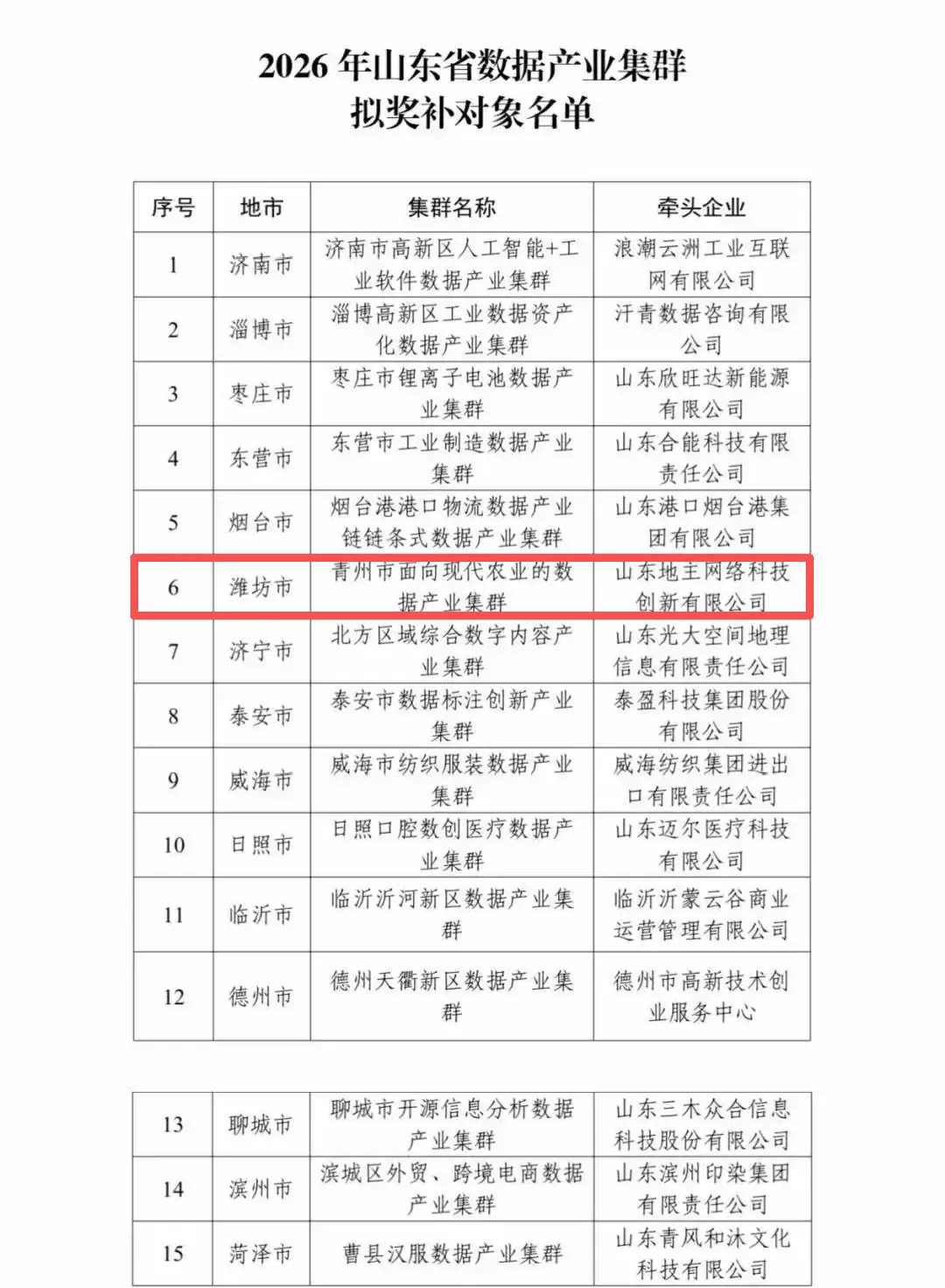 2026 年山东省数据产业集群
拟奖补对象名单

| 序号 | 地市 | 集群名称 | 牵头企业 |
|---|---|---|---|
| 1 | 济南市 | 济南市高新区人工智能+工业软件数据产业集群 | 浪潮云洲工业互联网有限公司 |
| 2 | 淄博市 | 淄博高新区工业数据资产化数据产业集群 | 汗青数据咨询有限公司 |
| 3 | 枣庄市 | 枣庄市锂离子电池数据产业集群 | 山东欣旺达新能源有限公司 |
| 4 | 东营市 | 东营市工业制造数据产业集群 | 山东合能科技有限责任公司 |
| 5 | 烟台市 | 烟台港港口物流数据产业链链条式数据产业集群 | 山东港口烟台港集团有限公司 |
| 6 | 潍坊市 | 青州市面向现代农业的数据产业集群 | 山东地主网络科技创新有限公司 |
| 7 | 济宁市 | 北方区域综合数字内容产业集群 | 山东光大空间地理信息有限责任公司 |
| 8 | 泰安市 | 泰安市数据标注创新产业集群 | 泰盈科技集团股份有限公司 |
| 9 | 威海市 | 威海市纺织服装数据产业集群 | 威海纺织集团进出口有限责任公司 |
| 10 | 日照市 | 日照口腔数创医疗数据产业集群 | 山东迈尔医疗科技有限公司 |
| 11 | 临沂市 | 临沂沂河新区数据产业集群 | 临沂沂蒙云谷商业运营管理有限公司 |
| 12 | 德州市 | 德州天衢新区数据产业集群 | 德州市高新技术创业服务中心 |

| 13 | 聊城市 | 聊城市开源信息分析数据产业集群 | 山东三木众合信息科技股份有限公司 |
|---|---|---|---|
| 14 | 滨州市 | 滨城区外贸、跨境电商数据产业集群 | 山东滨州印染集团有限责任公司 |
| 15 | 菏泽市 | 曹县汉服数据产业集群 | 山东青风和沐文化科技有限公司 |